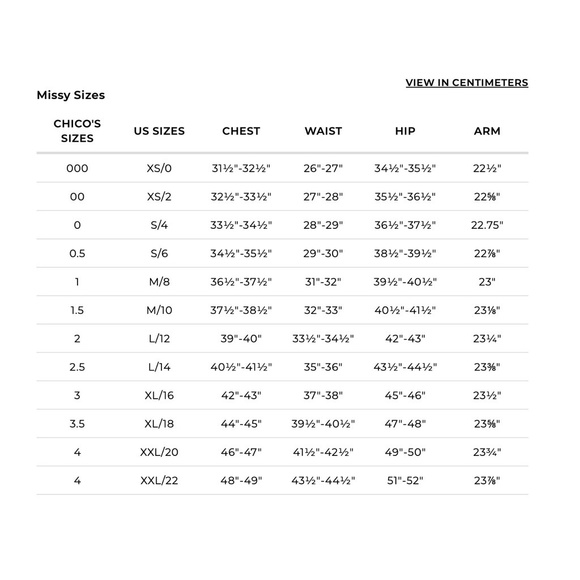 VIEW IN CENTIMETERS

Missy Sizes

| CHICO'S SIZES | US SIZES | CHEST | WAIST | HIP | ARM |
|---|---|---|---|---|---|
| 000 | XS/0 | 31½"-32½" | 26"-27" | 34½"-35½" | 22½" |
| 00 | XS/2 | 32½"-33½" | 27"-28" | 35½"-36½" | 22⅝" |
| 0 | S/4 | 33½"-34½" | 28"-29" | 36½"-37½" | 22.75" |
| 0.5 | S/6 | 34½"-35½" | 29"-30" | 38½"-39½" | 22⅞" |
| 1 | M/8 | 36½"-37½" | 31"-32" | 39½"-40½" | 23" |
| 1.5 | M/10 | 37½"-38½" | 32"-33" | 40½"-41½" | 23⅛" |
| 2 | L/12 | 39"-40" | 33½"-34½" | 42"-43" | 23¼" |
| 2.5 | L/14 | 40½"-41½" | 35"-36" | 43½"-44½" | 23⅜" |
| 3 | XL/16 | 42"-43" | 37"-38" | 45"-46" | 23½" |
| 3.5 | XL/18 | 44"-45" | 39½"-40½" | 47"-48" | 23⅝" |
| 4 | XXL/20 | 46"-47" | 41½"-42½" | 49"-50" | 23¾" |
| 4 | XXL/22 | 48"-49" | 43½"-44½" | 51"-52" | 23⅞" |